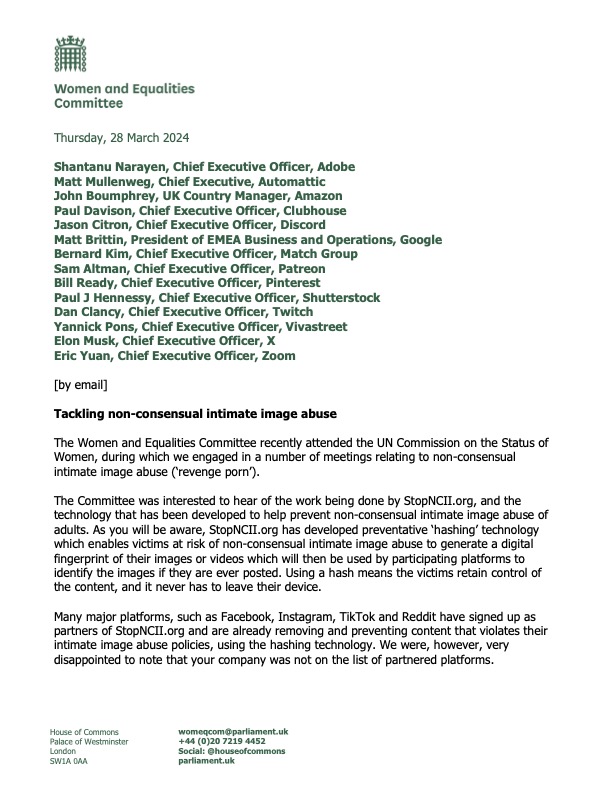 Women and Equalities Committee

Thursday, 28 March 2024

Shantanu Narayen, Chief Executive Officer, Adobe
Matt Mullenweg, Chief Executive, Automattic
John Boumphrey, UK Country Manager, Amazon
Paul Davison, Chief Executive Officer, Clubhouse
Jason Citron, Chief Executive Officer, Discord
Matt Brittin, President of EMEA Business and Operations, Google
Bernard Kim, Chief Executive Officer, Match Group
Sam Altman, Chief Executive Officer, Patreon
Bill Ready, Chief Executive Officer, Pinterest
Paul J Hennessy, Chief Executive Officer, Shutterstock
Dan Clancy, Chief Executive Officer, Twitch
Yannick Pons, Chief Executive Officer, Vivastreet
Elon Musk, Chief Executive Officer, X
Eric Yuan, Chief Executive Officer, Zoom

[by email]

Tackling non-consensual intimate image abuse

The Women and Equalities Committee recently attended the UN Commission on the Status of Women, during which we engaged in a number of meetings relating to non-consensual intimate image abuse ('revenge porn').

The Committee was interested to hear of the work being done by StopNCII.org, and the technology that has been developed to help prevent non-consensual intimate image abuse of adults. As you will be aware, StopNCII.org has developed preventative 'hashing' technology which enables victims at risk of non-consensual intimate image abuse to generate a digital fingerprint of their images or videos which will then be used by participating platforms to identify the images if they are ever posted. Using a hash means the victims retain control of the content, and it never has to leave their device.

Many major platforms, such as Facebook, Instagram, TikTok and Reddit have signed up as partners of StopNCII.org and are already removing and preventing content that violates their intimate image abuse policies, using the hashing technology. We were, however, very disappointed to note that your company was not on the list of partnered platforms.

House of Commons
Palace of Westminster
London
SW1A 0AA

womeqcom@parliament.uk
+44 (0)20 7219 4452
Social: @houseofcommons
parliament.uk